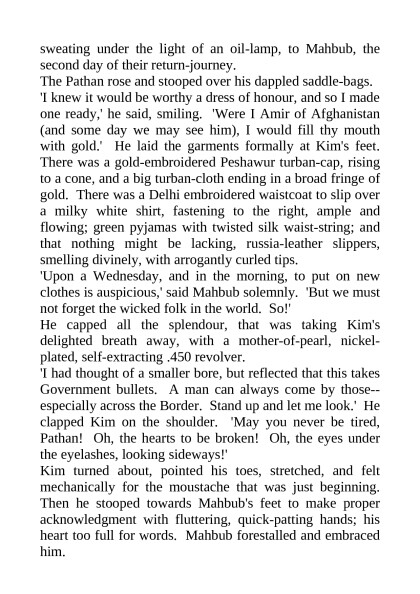 sweating under the light of an oil-lamp, to Mahbub, the second day of their return-journey.
The Pathan rose and stooped over his dappled saddle-bags.
'I knew it would be worthy a dress of honour, and so I made one ready,' he said, smiling. 'Were I Amir of Afghanistan (and some day we may see him), I would fill thy mouth with gold.' He laid the garments formally at Kim's feet. There was a gold-embroidered Peshawur turban-cap, rising to a cone, and a big turban-cloth ending in a broad fringe of gold. There was a Delhi embroidered waistcoat to slip over a milky white shirt, fastening to the right, ample and flowing; green pyjamas with twisted silk waist-string; and that nothing might be lacking, russia-leather slippers, smelling divinely, with arrogantly curled tips.
'Upon a Wednesday, and in the morning, to put on new clothes is auspicious,' said Mahbub solemnly. 'But we must not forget the wicked folk in the world. So!'
He capped all the splendour, that was taking Kim's delighted breath away, with a mother-of-pearl, nickel-plated, self-extracting .450 revolver.
'I had thought of a smaller bore, but reflected that this takes Government bullets. A man can always come by those--especially across the Border. Stand up and let me look.' He clapped Kim on the shoulder. 'May you never be tired, Pathan! Oh, the hearts to be broken! Oh, the eyes under the eyelashes, looking sideways!'
Kim turned about, pointed his toes, stretched, and felt mechanically for the moustache that was just beginning. Then he stooped towards Mahbub's feet to make proper acknowledgment with fluttering, quick-patting hands; his heart too full for words. Mahbub forestalled and embraced him.